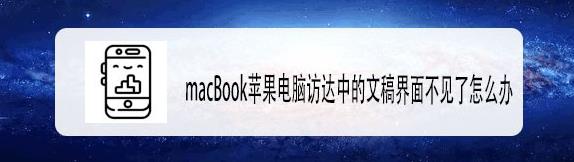 macBook苹果电脑访达中的文稿界面不见了怎么办